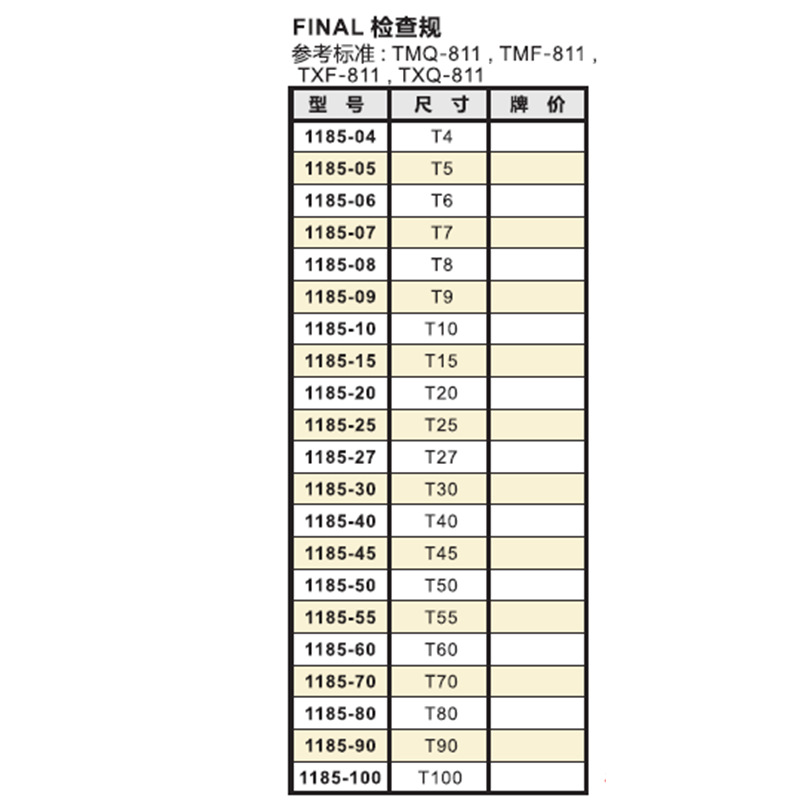 FINAL 检查规
参考标准：TMQ-811，TMF-811，TXF-811，TXQ-811

| 型 号 | 尺 寸 | 牌 价 |
|---|---|---|
| 1185-04 | T4 | |
| 1185-05 | T5 | |
| 1185-06 | T6 | |
| 1185-07 | T7 | |
| 1185-08 | T8 | |
| 1185-09 | T9 | |
| 1185-10 | T10 | |
| 1185-15 | T15 | |
| 1185-20 | T20 | |
| 1185-25 | T25 | |
| 1185-27 | T27 | |
| 1185-30 | T30 | |
| 1185-40 | T40 | |
| 1185-45 | T45 | |
| 1185-50 | T50 | |
| 1185-55 | T55 | |
| 1185-60 | T60 | |
| 1185-70 | T70 | |
| 1185-80 | T80 | |
| 1185-90 | T90 | |
| 1185-100 | T100 | |